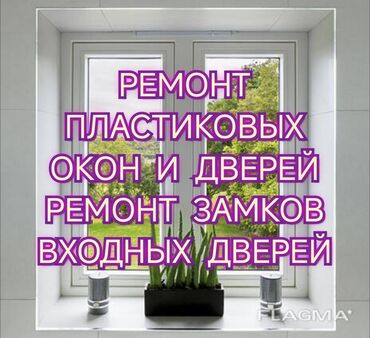 РЕМОНТ
ПЛАСТИКОВЫХ
ОКОН И ДВЕРЕЙ
РЕМОНТ ЗАМКОВ
ВХОДНЫХ ДВЕРЕЙ

FLAGMA